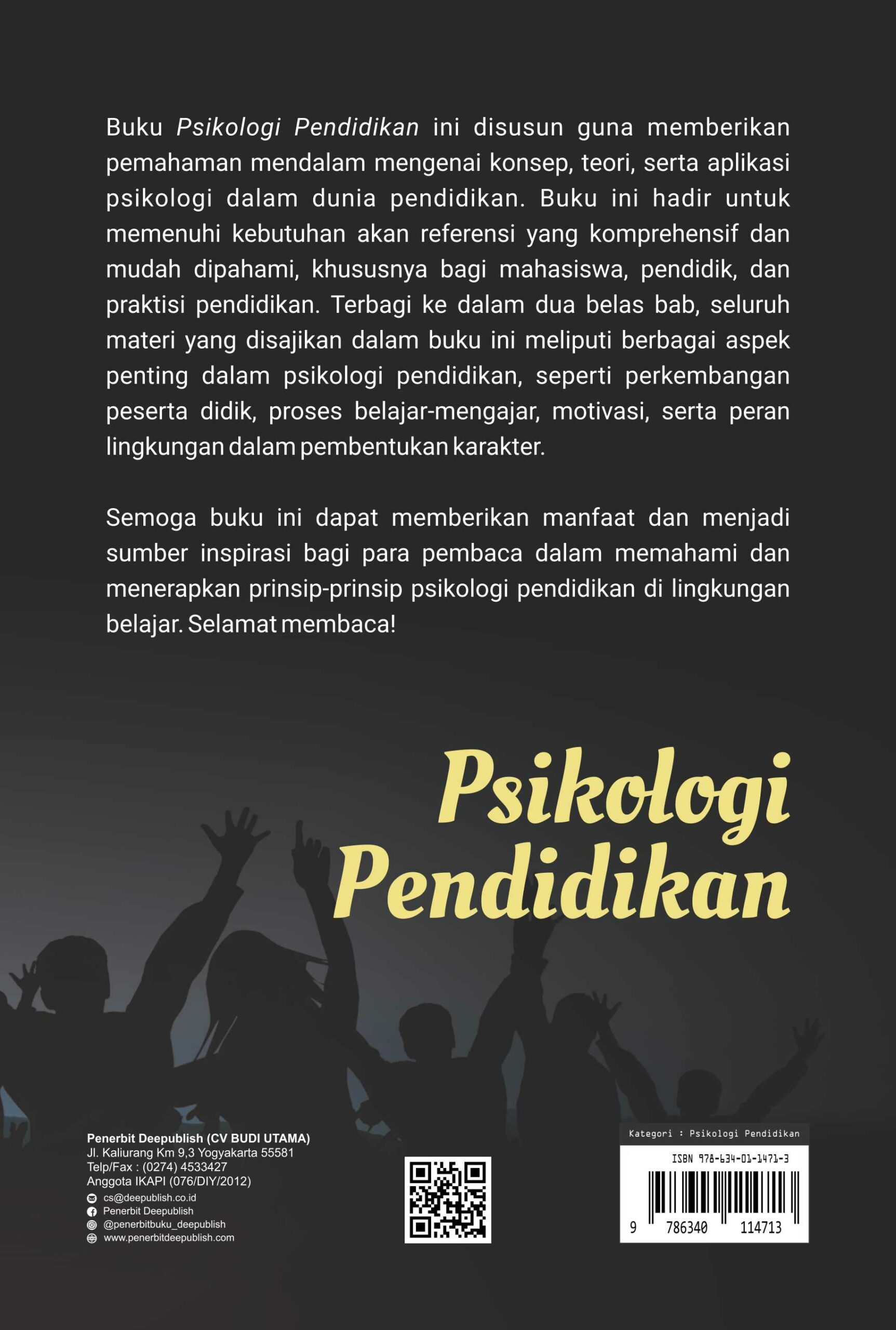 Buku Psikologi Pendidikan ini disusun guna memberikan pemahaman mendalam mengenai konsep, teori, serta aplikasi psikologi dalam dunia pendidikan. Buku ini hadir untuk memenuhi kebutuhan akan referensi yang komprehensif dan mudah dipahami, khususnya bagi mahasiswa, pendidik, dan praktisi pendidikan. Terbagi ke dalam dua belas bab, seluruh materi yang disajikan dalam buku ini meliputi berbagai aspek penting dalam psikologi pendidikan, seperti perkembangan peserta didik, proses belajar-mengajar, motivasi, serta peran lingkungan dalam pembentukan karakter.

Semoga buku ini dapat memberikan manfaat dan menjadi sumber inspirasi bagi para pembaca dalam memahami dan menerapkan prinsip-prinsip psikologi pendidikan di lingkungan belajar. Selamat membaca!

Psikologi Pendidikan

Penerbit Deepublish (CV BUDI UTAMA)
Jl. Kaliurang Km 9,3 Yogyakarta 55581
Telp/Fax : (0274) 4533427
Anggota IKAPI (076/DIY/2012)
cs@deepublish.co.id
Penerbit Deepublish
@penerbitbuku_deepublish
www.penerbitdeepublish.com

Kategori : Psikologi Pendidikan
ISBN 978-634-01-1471-3
9 786340 114713